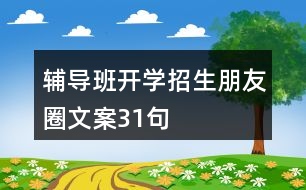 辅导班开学招生朋友圈文案31句